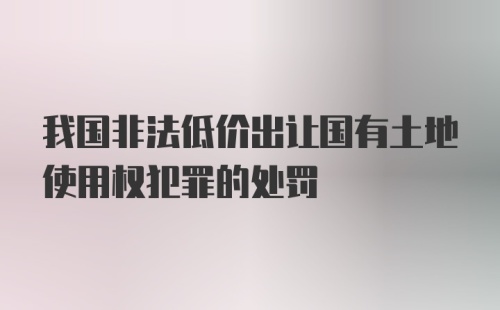 我国非法低价出让国有土地使用权犯罪的处罚